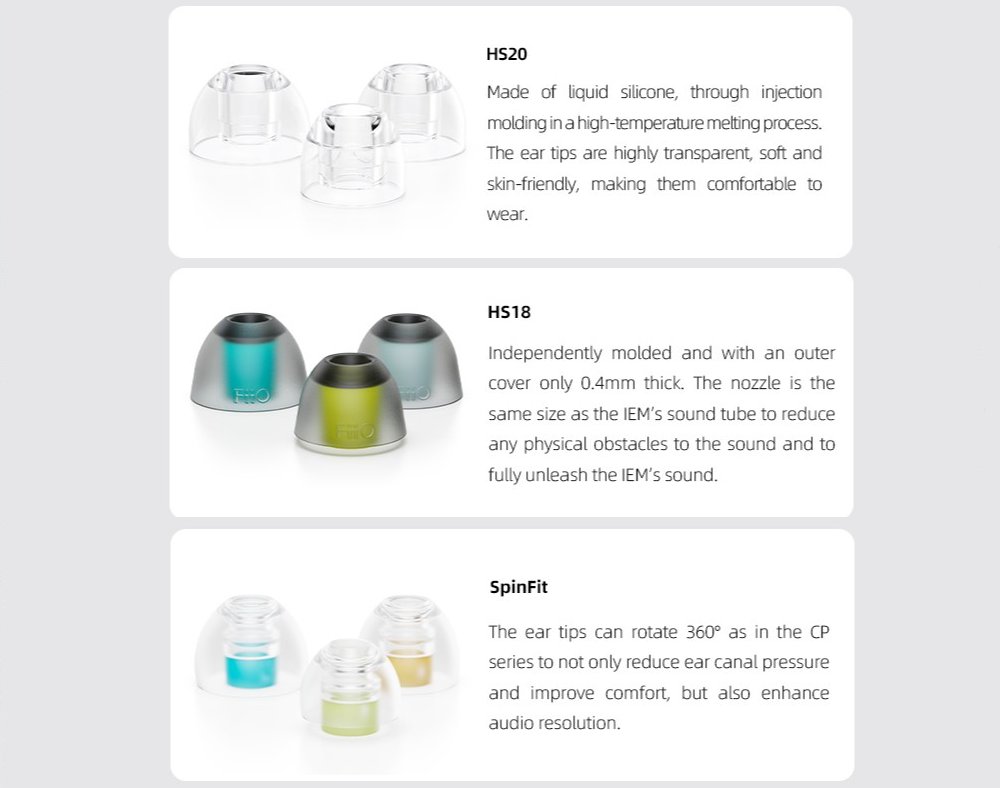 HS20

Made of liquid silicone, through injection molding in a high-temperature melting process. The ear tips are highly transparent, soft and skin-friendly, making them comfortable to wear.

FiiO FiiO FiiO

HS18

Independently molded and with an outer cover only 0.4mm thick. The nozzle is the same size as the IEM's sound tube to reduce any physical obstacles to the sound and to fully unleash the IEM's sound.

SpinFit

The ear tips can rotate 360° as in the CP series to not only reduce ear canal pressure and improve comfort, but also enhance audio resolution.